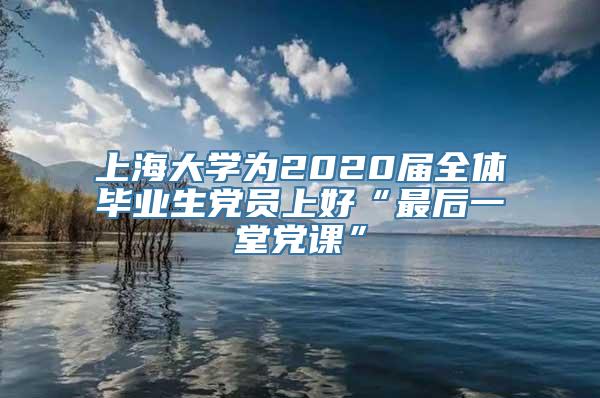 上海大学为2020届全体毕业生党员上好“最后一堂党课”